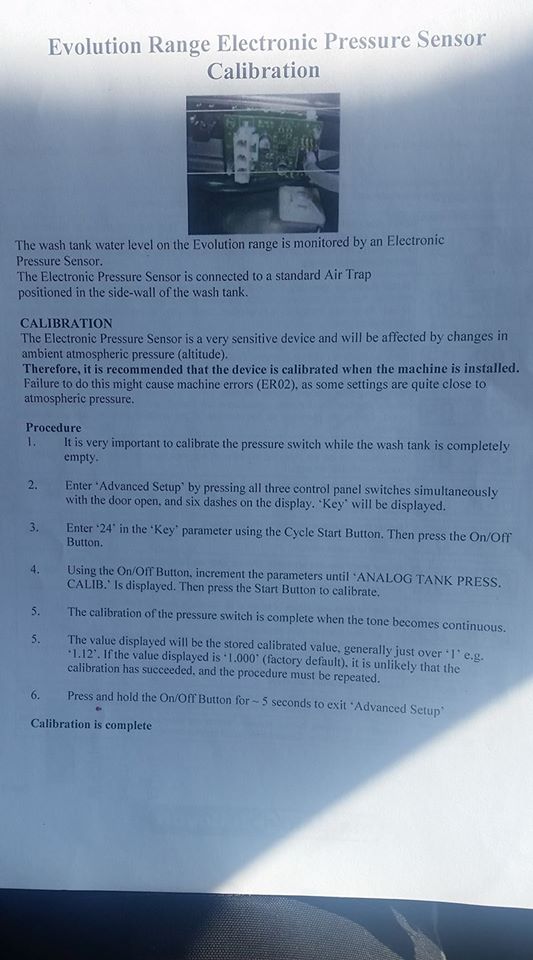 Evolution Range Electronic Pressure Sensor Calibration

The wash tank water level on the Evolution range is monitored by an Electronic Pressure Sensor.
The Electronic Pressure Sensor is connected to a standard Air Trap positioned in the side-wall of the wash tank.

CALIBRATION
The Electronic Pressure Sensor is a very sensitive device and will be affected by changes in ambient atmospheric pressure (altitude).
Therefore, it is recommended that the device is calibrated when the machine is installed. Failure to do this might cause machine errors (ER02), as some settings are quite close to atmospheric pressure.

Procedure
1. It is very important to calibrate the pressure switch while the wash tank is completely empty.

2. Enter 'Advanced Setup' by pressing all three control panel switches simultaneously with the door open, and six dashes on the display. 'Key' will be displayed.

3. Enter '24' in the 'Key' parameter using the Cycle Start Button. Then press the On/Off Button.

4. Using the On/Off Button, increment the parameters until 'ANALOG TANK PRESS. CALIB.' Is displayed. Then press the Start Button to calibrate.

5. The calibration of the pressure switch is complete when the tone becomes continuous.

5. The value displayed will be the stored calibrated value, generally just over '1' e.g. '1.12'. If the value displayed is '1.000' (factory default), it is unlikely that the calibration has succeeded, and the procedure must be repeated.

6. Press and hold the On/Off Button for ~ 5 seconds to exit 'Advanced Setup'

Calibration is complete